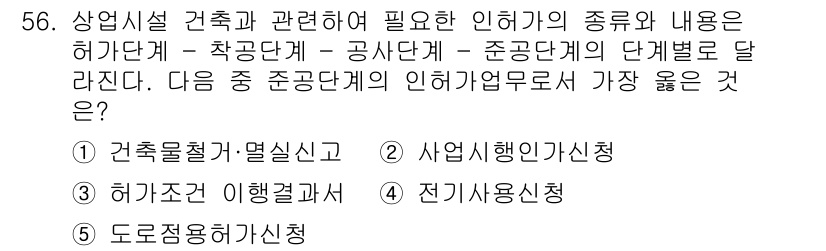 56. 상업시설 건축과 관련하여 필요한 인허가의 종류와 내용은 허가단계 - 착공단계 - 공사단계 - 준공단계의 단계별로 달라진다. 다음 중 준공단계의 인허가업무로서 가장 옳은 것은?

① 건축물철거·멸실신고 ② 사업시행인가신청
③ 허가조건 이행결과서 ④ 전기사용신청
⑤ 도로점용허가신청